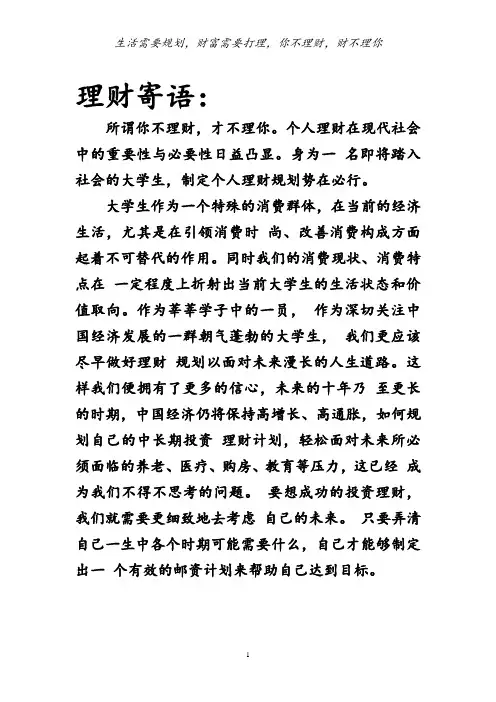 生活需要规划，财富需要打理，你不理财，财不理你

理财寄语：

所谓你不理财，才不理你。个人理财在现代社会中的重要性与必要性日益凸显。身为一 名即将踏入社会的大学生，制定个人理财规划势在必行。

大学生作为一个特殊的消费群体，在当前的经济生活，尤其是在引领消费时 尚、改善消费构成方面起着不可替代的作用。同时我们的消费现状、消费特点在 一定程度上折射出当前大学生的生活状态和价值取向。作为莘莘学子中的一员， 作为深切关注中国经济发展的一群朝气蓬勃的大学生， 我们更应该尽早做好理财 规划以面对未来漫长的人生道路。这样我们便拥有了更多的信心，未来的十年乃 至更长的时期，中国经济仍将保持高增长、高通胀，如何规划自己的中长期投资 理财计划，轻松面对未来所必须面临的养老、医疗、购房、教育等压力，这已经 成为我们不得不思考的问题。 要想成功的投资理财，我们就需要更细致地去考虑 自己的未来。 只要弄清自己一生中各个时期可能需要什么，自己才能够制定出一 个有效的邮资计划来帮助自己达到目标。

1